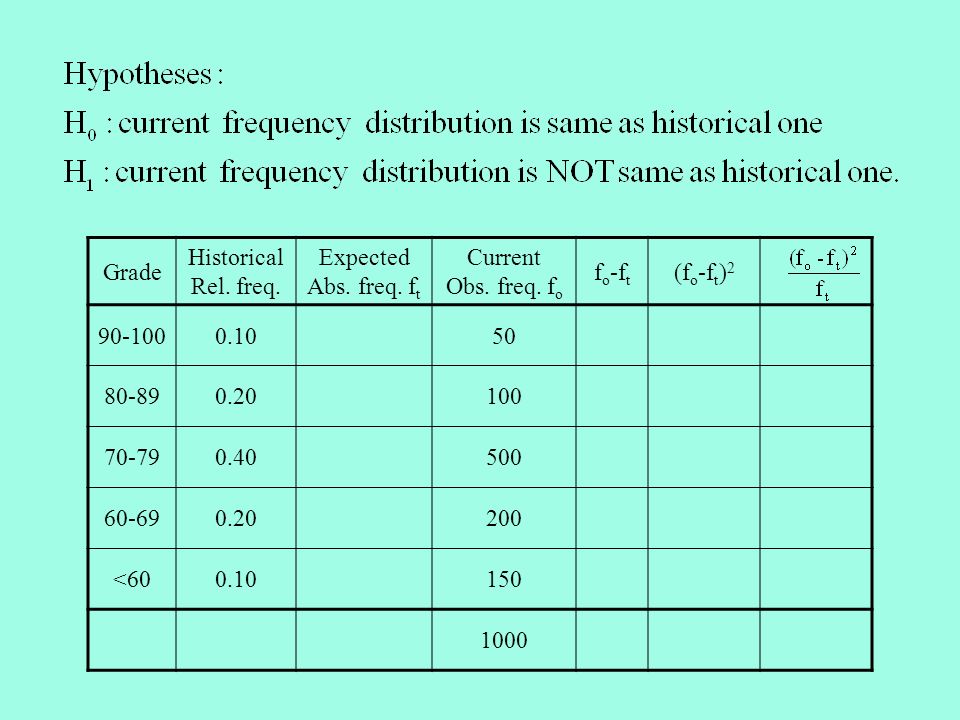 Hypotheses :

$H_0$ : current frequency distribution is same as historical one

$H_1$ : current frequency distribution is NOT same as historical one.

| Grade | Historical Rel. freq. | Expected Abs. freq. $f_t$ | Current Obs. freq. $f_o$ | $f_o$-$f_t$ | $(f_o$-$f_t)^2$ | $\frac{(f_o - f_t)^2}{f_t}$ |
|---|---|---|---|---|---|---|
| 90-100 | 0.10 | | 50 | | | |
| 80-89 | 0.20 | | 100 | | | |
| 70-79 | 0.40 | | 500 | | | |
| 60-69 | 0.20 | | 200 | | | |
| <60 | 0.10 | | 150 | | | |
| | | | 1000 | | | |